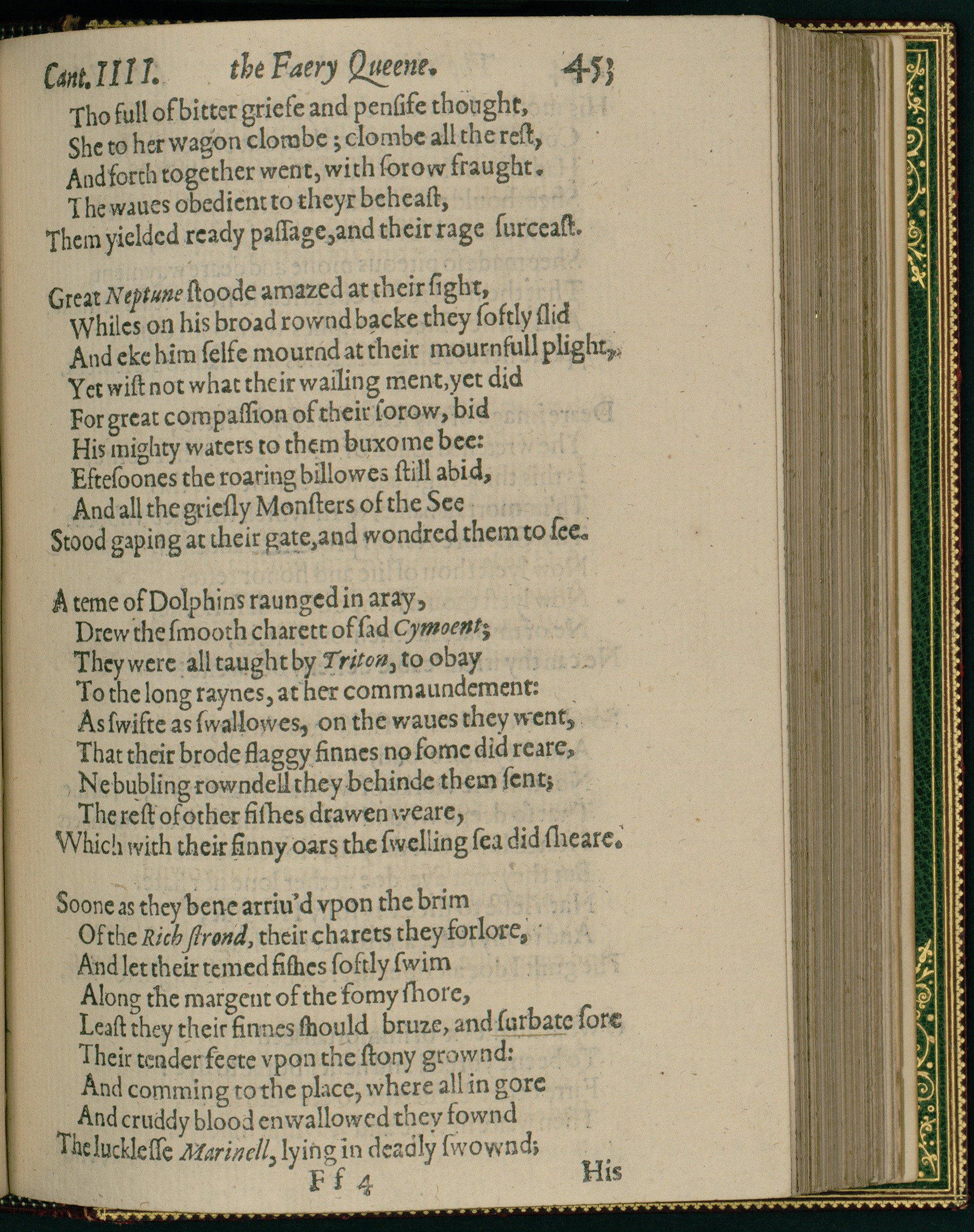 Cant. IIII. the Faery Queene. 453

Tho full of bitter griefe and pensife thought,
She to her wagon clombe; clombe all the rest,
And forth together went, with sorow fraught.
The waues obedient to theyr beheast,
Them yielded ready passage, and their rage surceast.

Great Neptune stoode amazed at their sight,
Whiles on his broad rownd backe they softly slid
And eke him selfe mournd at their mournfull plight,
Yet wist not what their wailing ment, yet did
For great compassion of their sorow, bid
His mighty waters to them buxome bee:
Eftesoones the roaring billowes still abid,
And all the griesly Monsters of the See
Stood gaping at their gate, and wondred them to see.

A teme of Dolphins raunged in aray,
Drew the smooth charett of sad Cymoent;
They were all taught by Triton, to obay
To the long raynes, at her commaundement:
As swifte as swallowes, on the waues they went,
That their brode flaggy finnes no fome did reare,
Ne bubling rowndell they behinde them sent;
The rest of other fishes drawen weare,
Which with their finny oars the swelling sea did sheare.

Soone as they bene arriu'd vpon the brim
Of the Rich strond, their charets they forlore,
And let their temed fishes softly swim
Along the margent of the fomy shore,
Least they their finnes should bruze, and surbate sore
Their tender feete vpon the stony grownd:
And comming to the place, where all in gore
And cruddy blood enwallowed they fownd
The lucklesse Marinell, lying in deadly swownd;

Ff 4 His